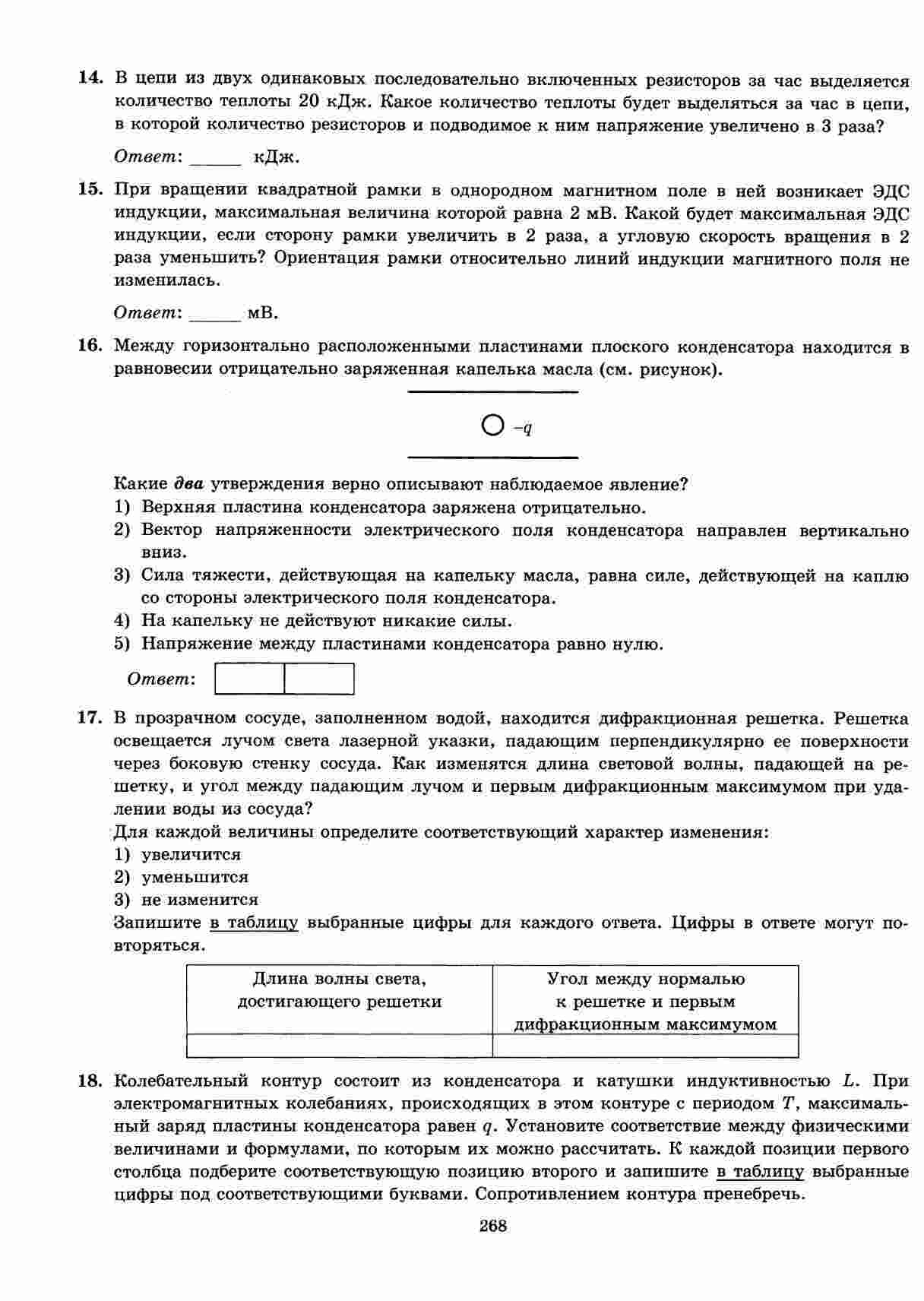 14. В цепи из двух одинаковых последовательно включенных резисторов за час выделяется количество теплоты 20 кДж. Какое количество теплоты будет выделяться за час в цепи, в которой количество резисторов и подводимое к ним напряжение увеличено в 3 раза?

Ответ: ______ кДж.

15. При вращении квадратной рамки в однородном магнитном поле в ней возникает ЭДС индукции, максимальная величина которой равна 2 мВ. Какой будет максимальная ЭДС индукции, если сторону рамки увеличить в 2 раза, а угловую скорость вращения в 2 раза уменьшить? Ориентация рамки относительно линий индукции магнитного поля не изменилась.

Ответ: ______ мВ.

16. Между горизонтально расположенными пластинами плоского конденсатора находится в равновесии отрицательно заряженная капелька масла (см. рисунок).

$-q$

Какие два утверждения верно описывают наблюдаемое явление?
1) Верхняя пластина конденсатора заряжена отрицательно.
2) Вектор напряженности электрического поля конденсатора направлен вертикально вниз.
3) Сила тяжести, действующая на капельку масла, равна силе, действующей на каплю со стороны электрического поля конденсатора.
4) На капельку не действуют никакие силы.
5) Напряжение между пластинами конденсатора равно нулю.

Ответ:

17. В прозрачном сосуде, заполненном водой, находится дифракционная решетка. Решетка освещается лучом света лазерной указки, падающим перпендикулярно ее поверхности через боковую стенку сосуда. Как изменятся длина световой волны, падающей на решетку, и угол между падающим лучом и первым дифракционным максимумом при удалении воды из сосуда?
Для каждой величины определите соответствующий характер изменения:
1) увеличится
2) уменьшится
3) не изменится
Запишите в таблицу выбранные цифры для каждого ответа. Цифры в ответе могут повторяться.

| Длина волны света, достигающего решетки | Угол между нормалью к решетке и первым дифракционным максимумом |
|---|---|
| | |

18. Колебательный контур состоит из конденсатора и катушки индуктивностью $L$. При электромагнитных колебаниях, происходящих в этом контуре с периодом $T$, максимальный заряд пластины конденсатора равен $q$. Установите соответствие между физическими величинами и формулами, по которым их можно рассчитать. К каждой позиции первого столбца подберите соответствующую позицию второго и запишите в таблицу выбранные цифры под соответствующими буквами. Сопротивлением контура пренебречь.

268